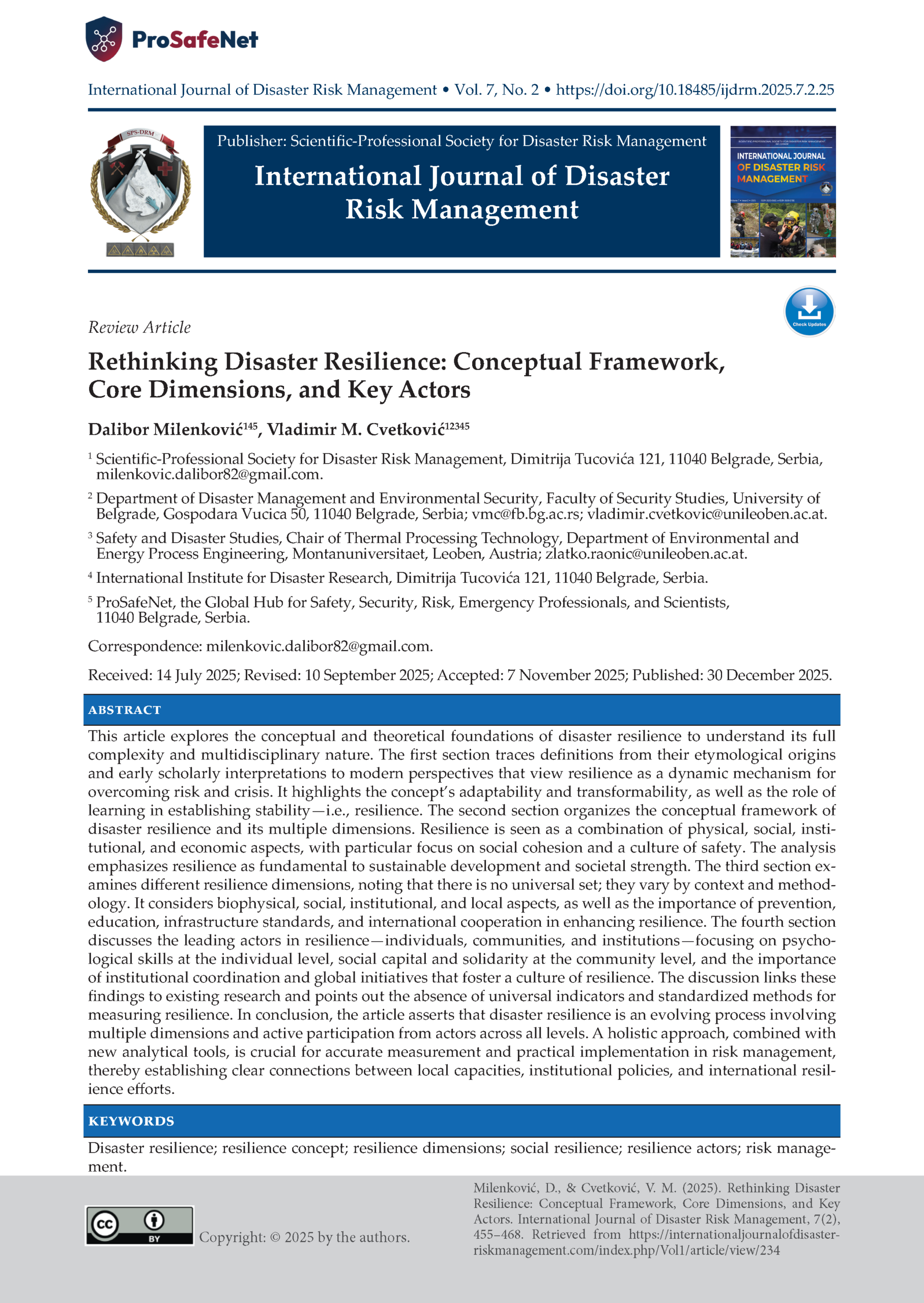 ProSafeNet

International Journal of Disaster Risk Management • Vol. 7, No. 2 • https://doi.org/10.18485/ijdrm.2025.7.2.25

SPS-DRM

Publisher: Scientific-Professional Society for Disaster Risk Management

International Journal of Disaster Risk Management

INTERNATIONAL JOURNAL OF DISASTER RISK MANAGEMENT

Check Updates

Review Article

Rethinking Disaster Resilience: Conceptual Framework, Core Dimensions, and Key Actors

Dalibor Milenković$^{145}$, Vladimir M. Cvetković$^{12345}$

$^{1}$ Scientific-Professional Society for Disaster Risk Management, Dimitrija Tucovića 121, 11040 Belgrade, Serbia, milenkovic.dalibor82@gmail.com.

$^{2}$ Department of Disaster Management and Environmental Security, Faculty of Security Studies, University of Belgrade, Gospodara Vucica 50, 11040 Belgrade, Serbia; vmc@fb.bg.ac.rs; vladimir.cvetkovic@unileoben.ac.at.

$^{3}$ Safety and Disaster Studies, Chair of Thermal Processing Technology, Department of Environmental and Energy Process Engineering, Montanuniversitaet, Leoben, Austria; zlatko.raonic@unileoben.ac.at.

$^{4}$ International Institute for Disaster Research, Dimitrija Tucovića 121, 11040 Belgrade, Serbia.

$^{5}$ ProSafeNet, the Global Hub for Safety, Security, Risk, Emergency Professionals, and Scientists, 11040 Belgrade, Serbia.

Correspondence: milenkovic.dalibor82@gmail.com.

Received: 14 July 2025; Revised: 10 September 2025; Accepted: 7 November 2025; Published: 30 December 2025.

ABSTRACT

This article explores the conceptual and theoretical foundations of disaster resilience to understand its full complexity and multidisciplinary nature. The first section traces definitions from their etymological origins and early scholarly interpretations to modern perspectives that view resilience as a dynamic mechanism for overcoming risk and crisis. It highlights the concept's adaptability and transformability, as well as the role of learning in establishing stability—i.e., resilience. The second section organizes the conceptual framework of disaster resilience and its multiple dimensions. Resilience is seen as a combination of physical, social, institutional, and economic aspects, with particular focus on social cohesion and a culture of safety. The analysis emphasizes resilience as fundamental to sustainable development and societal strength. The third section examines different resilience dimensions, noting that there is no universal set; they vary by context and methodology. It considers biophysical, social, institutional, and local aspects, as well as the importance of prevention, education, infrastructure standards, and international cooperation in enhancing resilience. The fourth section discusses the leading actors in resilience—individuals, communities, and institutions—focusing on psychological skills at the individual level, social capital and solidarity at the community level, and the importance of institutional coordination and global initiatives that foster a culture of resilience. The discussion links these findings to existing research and points out the absence of universal indicators and standardized methods for measuring resilience. In conclusion, the article asserts that disaster resilience is an evolving process involving multiple dimensions and active participation from actors across all levels. A holistic approach, combined with new analytical tools, is crucial for accurate measurement and practical implementation in risk management, thereby establishing clear connections between local capacities, institutional policies, and international resilience efforts.

KEYWORDS

Disaster resilience; resilience concept; resilience dimensions; social resilience; resilience actors; risk management.

cc BY

Copyright: © 2025 by the authors.

Milenković, D., & Cvetković, V. M. (2025). Rethinking Disaster Resilience: Conceptual Framework, Core Dimensions, and Key Actors. International Journal of Disaster Risk Management, 7(2), 455–468. Retrieved from https://internationaljournalofdisasterriskmanagement.com/index.php/Vol1/article/view/234